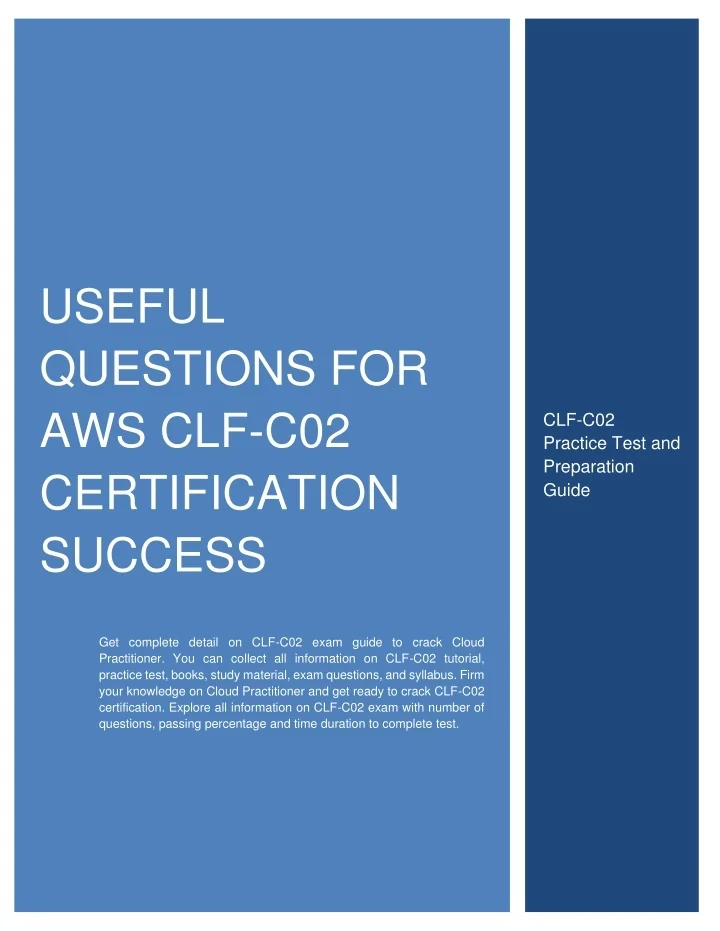 USEFUL QUESTIONS FOR AWS CLF-C02 CERTIFICATION SUCCESS

Get complete detail on CLF-C02 exam guide to crack Cloud Practitioner. You can collect all information on CLF-C02 tutorial, practice test, books, study material, exam questions, and syllabus. Firm your knowledge on Cloud Practitioner and get ready to crack CLF-C02 certification. Explore all information on CLF-C02 exam with number of questions, passing percentage and time duration to complete test.

CLF-C02 Practice Test and Preparation Guide